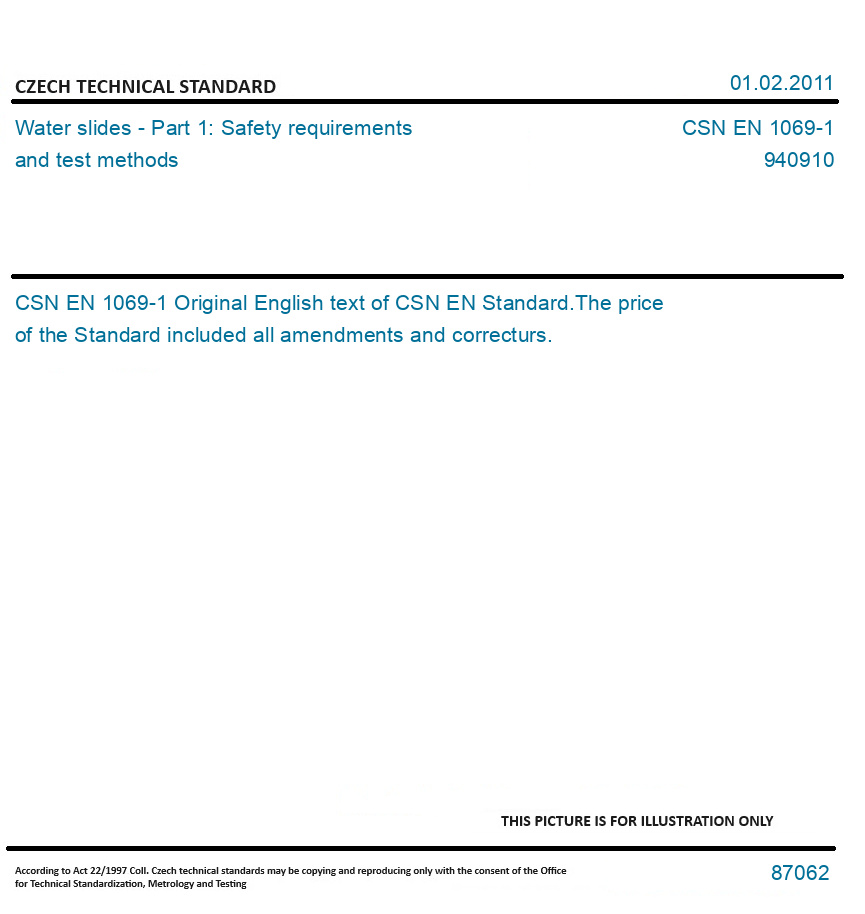 CZECH TECHNICAL STANDARD

01.02.2011

Water slides - Part 1: Safety requirements and test methods

CSN EN 1069-1
940910

CSN EN 1069-1 Original English text of CSN EN Standard.The price of the Standard included all amendments and correcturs.

THIS PICTURE IS FOR ILLUSTRATION ONLY

According to Act 22/1997 Coll. Czech technical standards may be copying and reproducing only with the consent of the Office for Technical Standardization, Metrology and Testing

87062